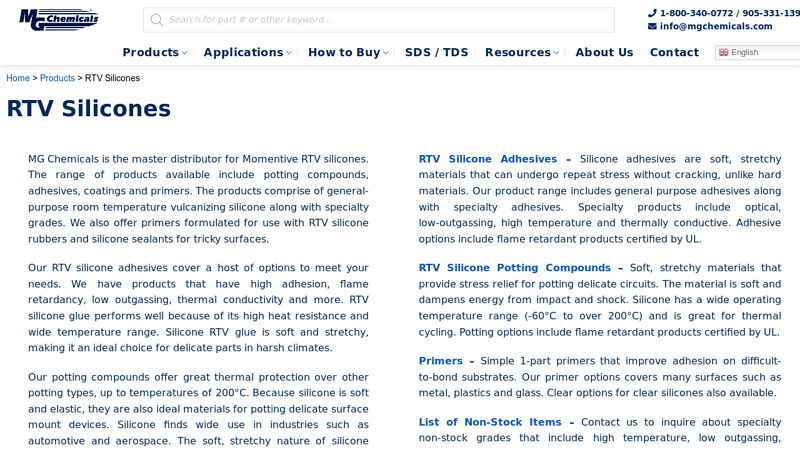 MG Chemicals

Search for part # or other keyword...

1-800-340-0772 / 905-331-139
info@mgchemicals.com

Products Applications How to Buy SDS / TDS Resources About Us Contact English

Home > Products > RTV Silicones

RTV Silicones

MG Chemicals is the master distributor for Momentive RTV silicones. The range of products available include potting compounds, adhesives, coatings and primers. The products comprise of general-purpose room temperature vulcanizing silicone along with specialty grades. We also offer primers formulated for use with RTV silicone rubbers and silicone sealants for tricky surfaces.

Our RTV silicone adhesives cover a host of options to meet your needs. We have products that have high adhesion, flame retardancy, low outgassing, thermal conductivity and more. RTV silicone glue performs well because of its high heat resistance and wide temperature range. Silicone RTV glue is soft and stretchy, making it an ideal choice for delicate parts in harsh climates.

Our potting compounds offer great thermal protection over other potting types, up to temperatures of 200°C. Because silicone is soft and elastic, they are also ideal materials for potting delicate surface mount devices. Silicone finds wide use in industries such as automotive and aerospace. The soft, stretchy nature of silicone

RTV Silicone Adhesives – Silicone adhesives are soft, stretchy materials that can undergo repeat stress without cracking, unlike hard materials. Our product range includes general purpose adhesives along with specialty adhesives. Specialty products include optical, low-outgassing, high temperature and thermally conductive. Adhesive options include flame retardant products certified by UL.

RTV Silicone Potting Compounds – Soft, stretchy materials that provide stress relief for potting delicate circuits. The material is soft and dampens energy from impact and shock. Silicone has a wide operating temperature range (-60°C to over 200°C) and is great for thermal cycling. Potting options include flame retardant products certified by UL.

Primers – Simple 1-part primers that improve adhesion on difficult-to-bond substrates. Our primer options covers many surfaces such as metal, plastics and glass. Clear options for clear silicones also available.

List of Non-Stock Items – Contact us to inquire about specialty non-stock grades that include high temperature, low outgassing,